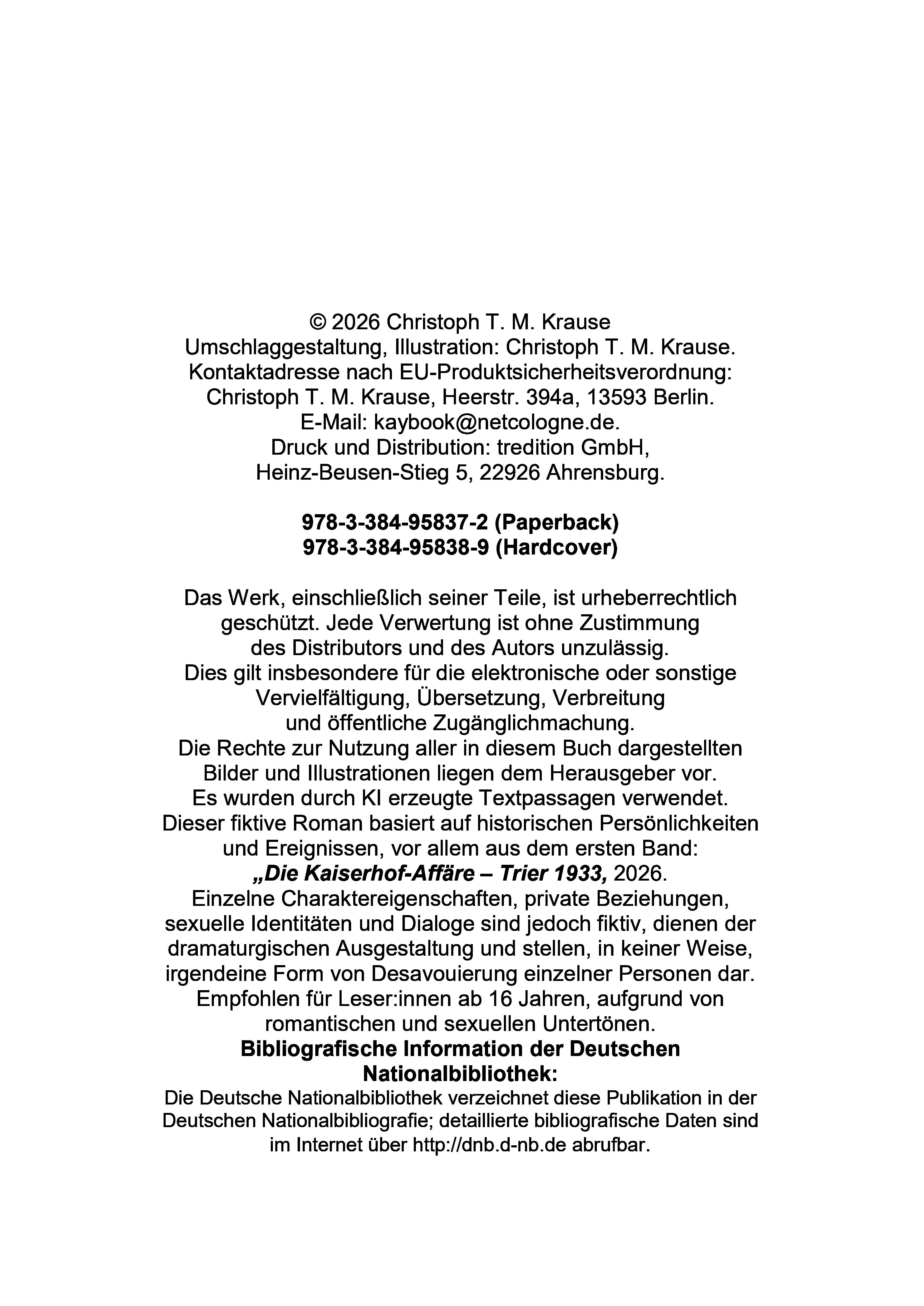 © 2026 Christoph T. M. Krause
Umschlaggestaltung, Illustration: Christoph T. M. Krause.
Kontaktadresse nach EU-Produktsicherheitsverordnung:
Christoph T. M. Krause, Heerstr. 394a, 13593 Berlin.
E-Mail: kaybook@netcologne.de.
Druck und Distribution: tredition GmbH,
Heinz-Beusen-Stieg 5, 22926 Ahrensburg.

978-3-384-95837-2 (Paperback)
978-3-384-95838-9 (Hardcover)

Das Werk, einschließlich seiner Teile, ist urheberrechtlich geschützt. Jede Verwertung ist ohne Zustimmung des Distributors und des Autors unzulässig. Dies gilt insbesondere für die elektronische oder sonstige Vervielfältigung, Übersetzung, Verbreitung und öffentliche Zugänglichmachung. Die Rechte zur Nutzung aller in diesem Buch dargestellten Bilder und Illustrationen liegen dem Herausgeber vor. Es wurden durch KI erzeugte Textpassagen verwendet. Dieser fiktive Roman basiert auf historischen Persönlichkeiten und Ereignissen, vor allem aus dem ersten Band: „Die Kaiserhof-Affäre – Trier 1933, 2026. Einzelne Charaktereigenschaften, private Beziehungen, sexuelle Identitäten und Dialoge sind jedoch fiktiv, dienen der dramaturgischen Ausgestaltung und stellen, in keiner Weise, irgendeine Form von Desavouierung einzelner Personen dar. Empfohlen für Leser:innen ab 16 Jahren, aufgrund von romantischen und sexuellen Untertönen.

Bibliografische Information der Deutschen Nationalbibliothek:
Die Deutsche Nationalbibliothek verzeichnet diese Publikation in der Deutschen Nationalbibliografie; detaillierte bibliografische Daten sind im Internet über http://dnb.d-nb.de abrufbar.